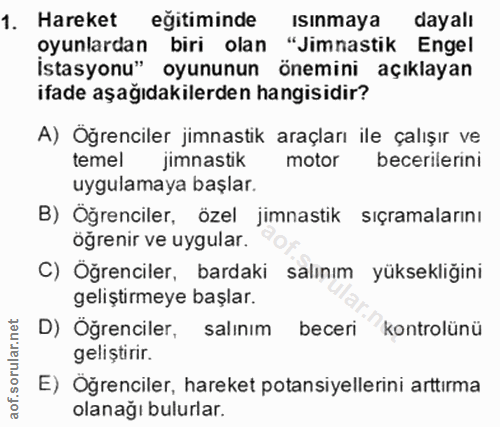 1. Hareket eğitiminde ısınmaya dayalı oyunlardan biri olan “Jimnastik Engel İstasyonu” oyununun önemini açıklayan ifade aşağıdakilerden hangisidir?

A) Öğrenciler jimnastik araçları ile çalışır ve temel jimnastik motor becerilerini uygulamaya başlar.

B) Öğrenciler, özel jimnastik sıçramalarını öğrenir ve uygular.

C) Öğrenciler, bardaki salınım yüksekliğini geliştirmeye başlar.

D) Öğrenciler, salınım beceri kontrolünü geliştirir.

E) Öğrenciler, hareket potansiyellerini arttırma olanağı bulurlar.

aof.sorular.net

aof.sorular.net